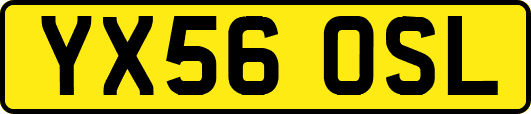 YX56 OSL